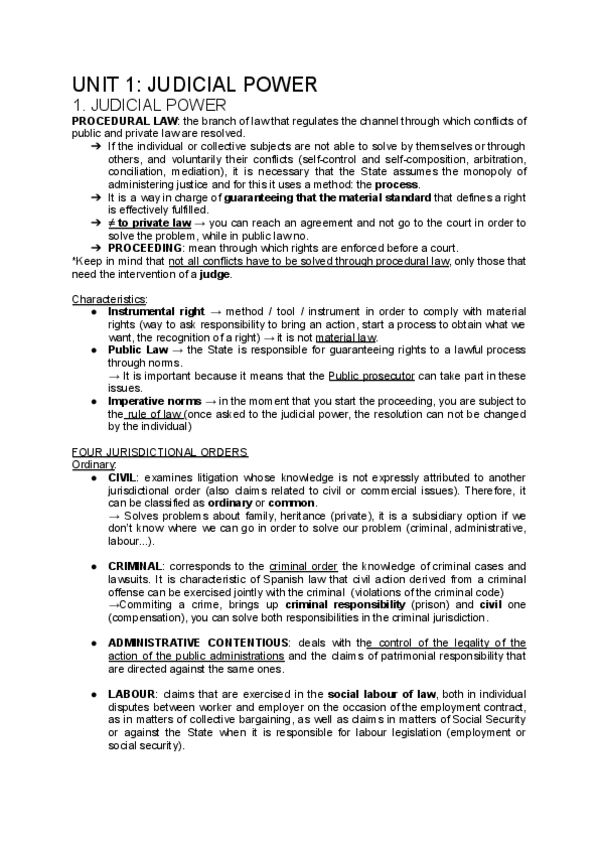 UNIT 1: JUDICIAL POWER

1. JUDICIAL POWER

PROCEDURAL LAW: the branch of law that regulates the channel through which conflicts of public and private law are resolved.

➔ If the individual or collective subjects are not able to solve by themselves or through others, and voluntarily their conflicts (self-control and self-composition, arbitration, conciliation, mediation), it is necessary that the State assumes the monopoly of administering justice and for this it uses a method: the process.

➔ It is a way in charge of guaranteeing that the material standard that defines a right is effectively fulfilled.

➔ ≠ to private law → you can reach an agreement and not go to the court in order to solve the problem, while in public law no.

➔ PROCEEDING: mean through which rights are enforced before a court.

*Keep in mind that not all conflicts have to be solved through procedural law, only those that need the intervention of a judge.

Characteristics:

● Instrumental right → method / tool / instrument in order to comply with material rights (way to ask responsibility to bring an action, start a process to obtain what we want, the recognition of a right) → it is not material law.

● Public Law → the State is responsible for guaranteeing rights to a lawful process through norms.
→ It is important because it means that the Public prosecutor can take part in these issues.

● Imperative norms → in the moment that you start the proceeding, you are subject to the rule of law (once asked to the judicial power, the resolution can not be changed by the individual)

FOUR JURISDICTIONAL ORDERS:

Ordinary:

● CIVIL: examines litigation whose knowledge is not expressly attributed to another jurisdictional order (also claims related to civil or commercial issues). Therefore, it can be classified as ordinary or common.
→ Solves problems about family, heritance (private), it is a subsidiary option if we don't know where we can go in order to solve our problem (criminal, administrative, labour...).

● CRIMINAL: corresponds to the criminal order the knowledge of criminal cases and lawsuits. It is characteristic of Spanish law that civil action derived from a criminal offense can be exercised jointly with the criminal (violations of the criminal code)
→Commiting a crime, brings up criminal responsibility (prison) and civil one (compensation), you can solve both responsibilities in the criminal jurisdiction.

● ADMINISTRATIVE CONTENTIOUS: deals with the control of the legality of the action of the public administrations and the claims of patrimonial responsibility that are directed against the same ones.

● LABOUR: claims that are exercised in the social labour of law, both in individual disputes between worker and employer on the occasion of the employment contract, as in matters of collective bargaining, as well as claims in matters of Social Security or against the State when it is responsible for labour legislation (employment or social security).